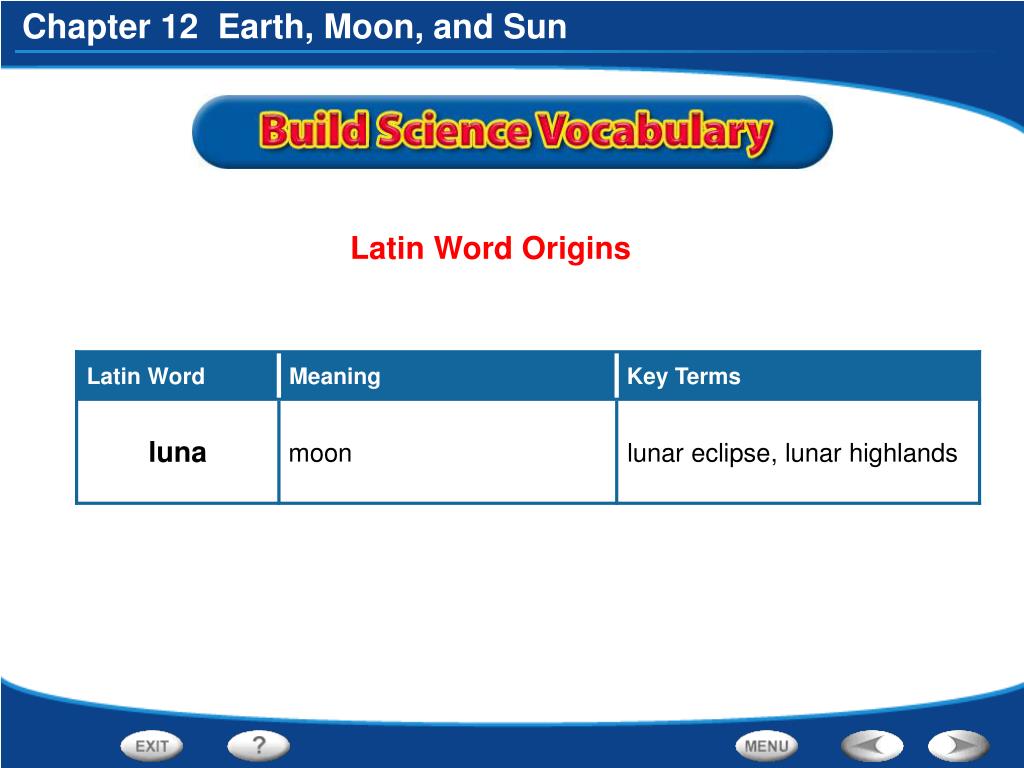 Chapter 12 Earth, Moon, and Sun

Build Science Vocabulary

Latin Word Origins

| Latin Word | Meaning | Key Terms |
|---|---|---|
| luna | moon | lunar eclipse, lunar highlands |

EXIT ? MENU